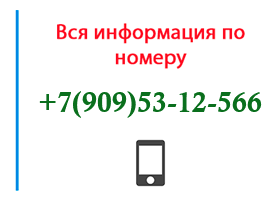 Вся информация по номеру

+7(909)53-12-566